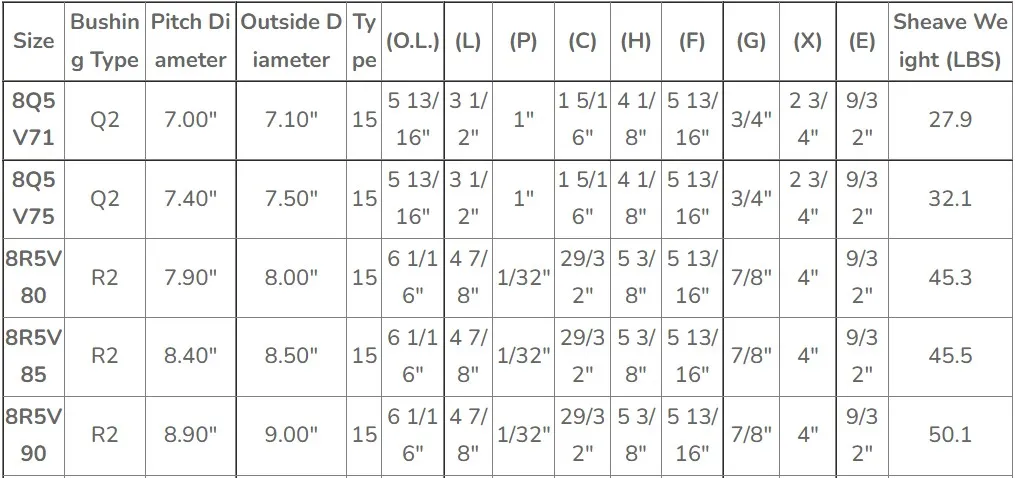 | Size | Bushing Type | Pitch Diameter | Outside Diameter | Type | (O.L.) | (L) | (P) | (C) | (H) | (F) | (G) | (X) | (E) | Sheave Weight (LBS) |
|---|---|---|---|---|---|---|---|---|---|---|---|---|---|---|
| 8Q5V71 | Q2 | 7.00" | 7.10" | 15 | 5 13/16" | 3 1/2" | 1" | 1 5/16" | 4 1/8" | 5 13/16" | 3/4" | 2 3/4" | 9/32" | 27.9 |
| 8Q5V75 | Q2 | 7.40" | 7.50" | 15 | 5 13/16" | 3 1/2" | 1" | 1 5/16" | 4 1/8" | 5 13/16" | 3/4" | 2 3/4" | 9/32" | 32.1 |
| 8R5V80 | R2 | 7.90" | 8.00" | 15 | 6 1/16" | 4 7/8" | 1/32" | 29/32" | 5 3/8" | 5 13/16" | 7/8" | 4" | 9/32" | 45.3 |
| 8R5V85 | R2 | 8.40" | 8.50" | 15 | 6 1/16" | 4 7/8" | 1/32" | 29/32" | 5 3/8" | 5 13/16" | 7/8" | 4" | 9/32" | 45.5 |
| 8R5V90 | R2 | 8.90" | 9.00" | 15 | 6 1/16" | 4 7/8" | 1/32" | 29/32" | 5 3/8" | 5 13/16" | 7/8" | 4" | 9/32" | 50.1 |